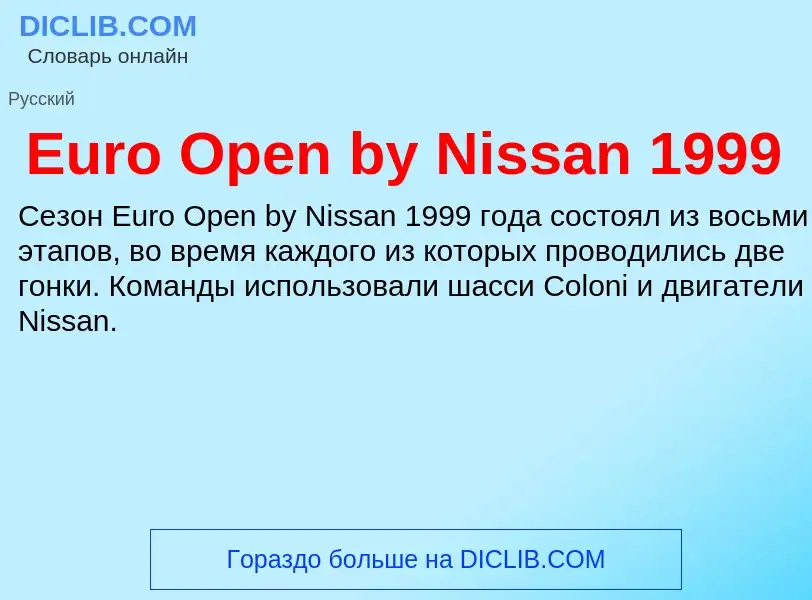 DICLIB.COM
Словарь онлайн

Русский

Euro Open by Nissan 1999

Сезон Euro Open by Nissan 1999 года состоял из восьми этапов, во время каждого из которых проводились две гонки. Команды использовали шасси Coloni и двигатели Nissan.

Гораздо больше на DICLIB.COM